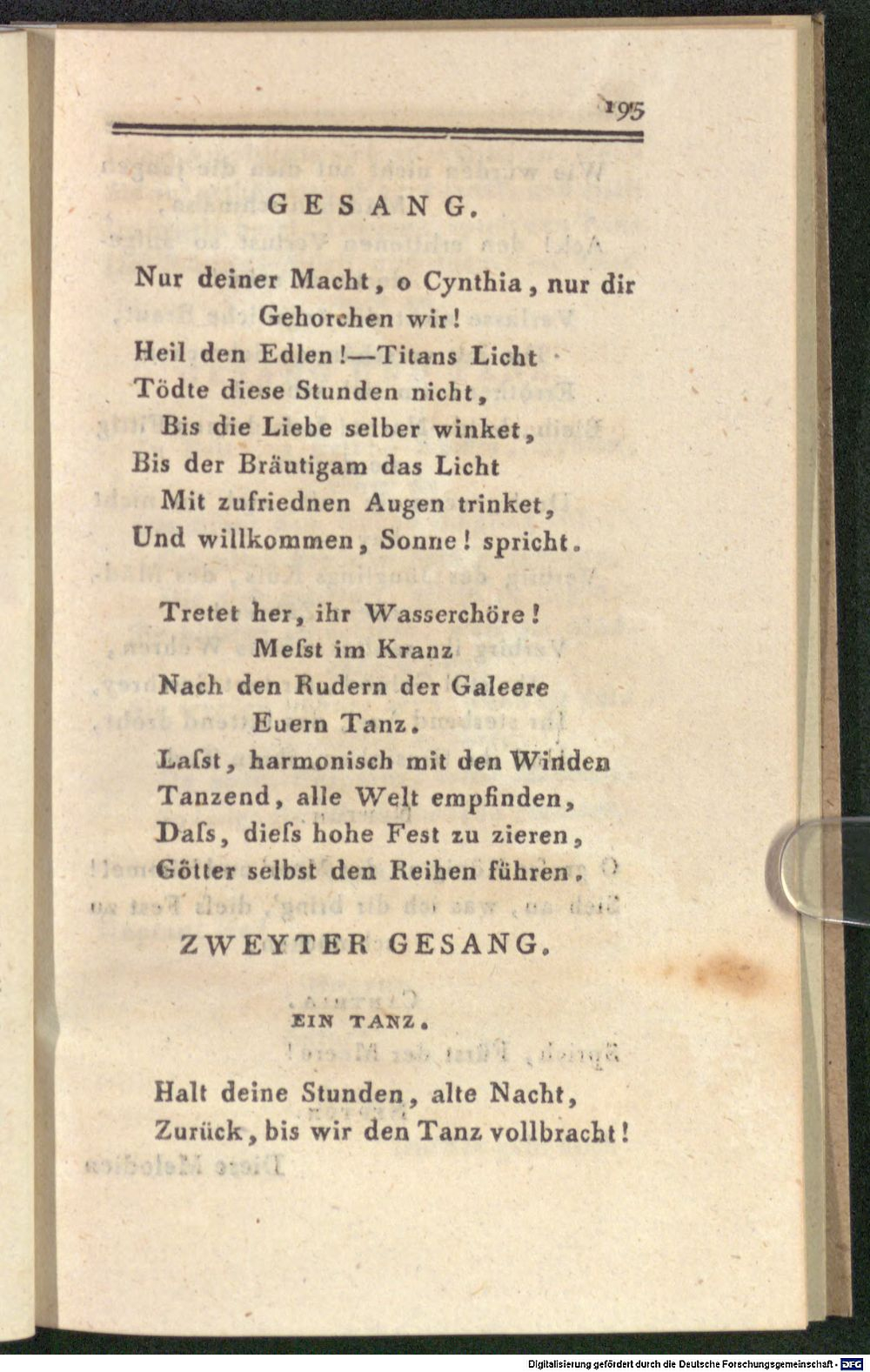 195

GESANG.

Nur deiner Macht, o Cynthia, nur dir
Gehorchen wir!
Heil den Edlen!—Titans Licht
Tödte diese Stunden nicht,
Bis die Liebe selber winket,
Bis der Bräutigam das Licht
Mit zufriednen Augen trinket,
Und willkommen, Sonne! spricht.

Tretet her, ihr Wasserchöre!
Meſst im Kranz
Nach den Rudern der Galeere
Euern Tanz.
Laſst, harmonisch mit den Winden
Tanzend, alle Welt empfinden,
Daſs, dieſs hohe Fest zu zieren,
Götter selbst den Reihen führen.

ZWEYTER GESANG.

EIN TANZ.

Halt deine Stunden, alte Nacht,
Zurück, bis wir den Tanz vollbracht!

Digitalisierung gefördert durch die Deutsche Forschungsgemeinschaft - DFG